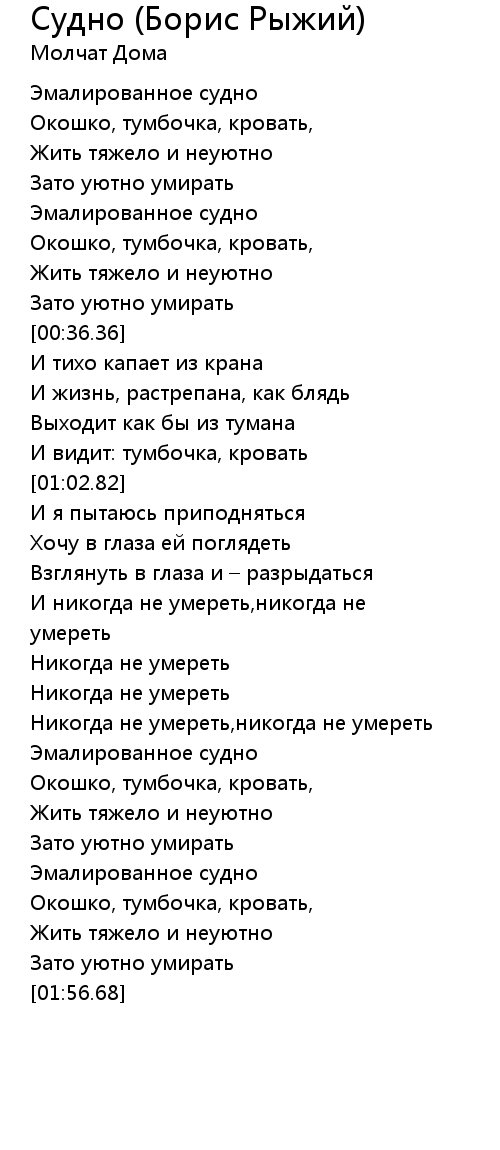 Судно (Борис Рыжий)
Молчат Дома

Эмалированное судно
Окошко, тумбочка, кровать,
Жить тяжело и неуютно
Зато уютно умирать
Эмалированное судно
Окошко, тумбочка, кровать,
Жить тяжело и неуютно
Зато уютно умирать
[00:36.36]
И тихо капает из крана
И жизнь, растрепана, как блядь
Выходит как бы из тумана
И видит: тумбочка, кровать
[01:02.82]
И я пытаюсь приподняться
Хочу в глаза ей поглядеть
Взглянуть в глаза и – разрыдаться
И никогда не умереть,никогда не умереть
Никогда не умереть
Никогда не умереть
Никогда не умереть,никогда не умереть
Эмалированное судно
Окошко, тумбочка, кровать,
Жить тяжело и неуютно
Зато уютно умирать
Эмалированное судно
Окошко, тумбочка, кровать,
Жить тяжело и неуютно
Зато уютно умирать
[01:56.68]